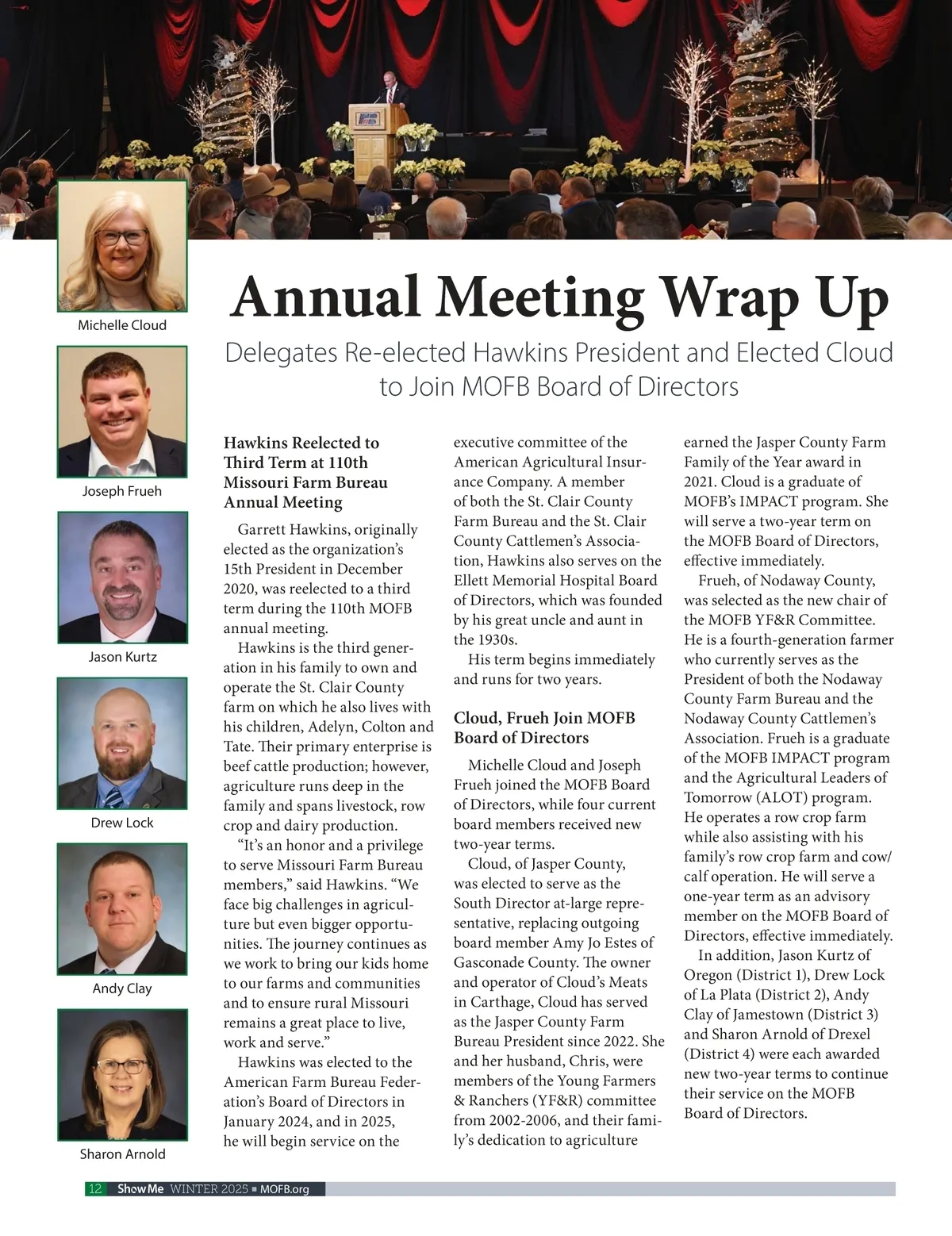 Michelle Cloud

Joseph Frueh

Jason Kurtz

Drew Lock

Andy Clay

Sharon Arnold

Annual Meeting Wrap Up

Delegates Re-elected Hawkins President and Elected Cloud to Join MOFB Board of Directors

Hawkins Reelected to Third Term at 110th Missouri Farm Bureau Annual Meeting

Garrett Hawkins, originally elected as the organization's 15th President in December 2020, was reelected to a third term during the 110th MOFB annual meeting.

Hawkins is the third generation in his family to own and operate the St. Clair County farm on which he also lives with his children, Adelyn, Colton and Tate. Their primary enterprise is beef cattle production; however, agriculture runs deep in the family and spans livestock, row crop and dairy production.

"It's an honor and a privilege to serve Missouri Farm Bureau members," said Hawkins. "We face big challenges in agriculture but even bigger opportunities. The journey continues as we work to bring our kids home to our farms and communities and to ensure rural Missouri remains a great place to live, work and serve."

Hawkins was elected to the American Farm Bureau Federation's Board of Directors in January 2024, and in 2025, he will begin service on the executive committee of the American Agricultural Insurance Company. A member of both the St. Clair County Farm Bureau and the St. Clair County Cattlemen's Association, Hawkins also serves on the Ellett Memorial Hospital Board of Directors, which was founded by his great uncle and aunt in the 1930s.

His term begins immediately and runs for two years.

Cloud, Frueh Join MOFB Board of Directors

Michelle Cloud and Joseph Frueh joined the MOFB Board of Directors, while four current board members received new two-year terms.

Cloud, of Jasper County, was elected to serve as the South Director at-large representative, replacing outgoing board member Amy Jo Estes of Gasconade County. The owner and operator of Cloud's Meats in Carthage, Cloud has served as the Jasper County Farm Bureau President since 2022. She and her husband, Chris, were members of the Young Farmers & Ranchers (YF&R) committee from 2002-2006, and their family's dedication to agriculture earned the Jasper County Farm Family of the Year award in 2021. Cloud is a graduate of MOFB's IMPACT program. She will serve a two-year term on the MOFB Board of Directors, effective immediately.

Frueh, of Nodaway County, was selected as the new chair of the MOFB YF&R Committee. He is a fourth-generation farmer who currently serves as the President of both the Nodaway County Farm Bureau and the Nodaway County Cattlemen's Association. Frueh is a graduate of the MOFB IMPACT program and the Agricultural Leaders of Tomorrow (ALOT) program. He operates a row crop farm while also assisting with his family's row crop farm and cow/calf operation. He will serve a one-year term as an advisory member on the MOFB Board of Directors, effective immediately.

In addition, Jason Kurtz of Oregon (District 1), Drew Lock of La Plata (District 2), Andy Clay of Jamestown (District 3) and Sharon Arnold of Drexel (District 4) were each awarded new two-year terms to continue their service on the MOFB Board of Directors.

12 Show Me WINTER 2025 ■ MOFB.org